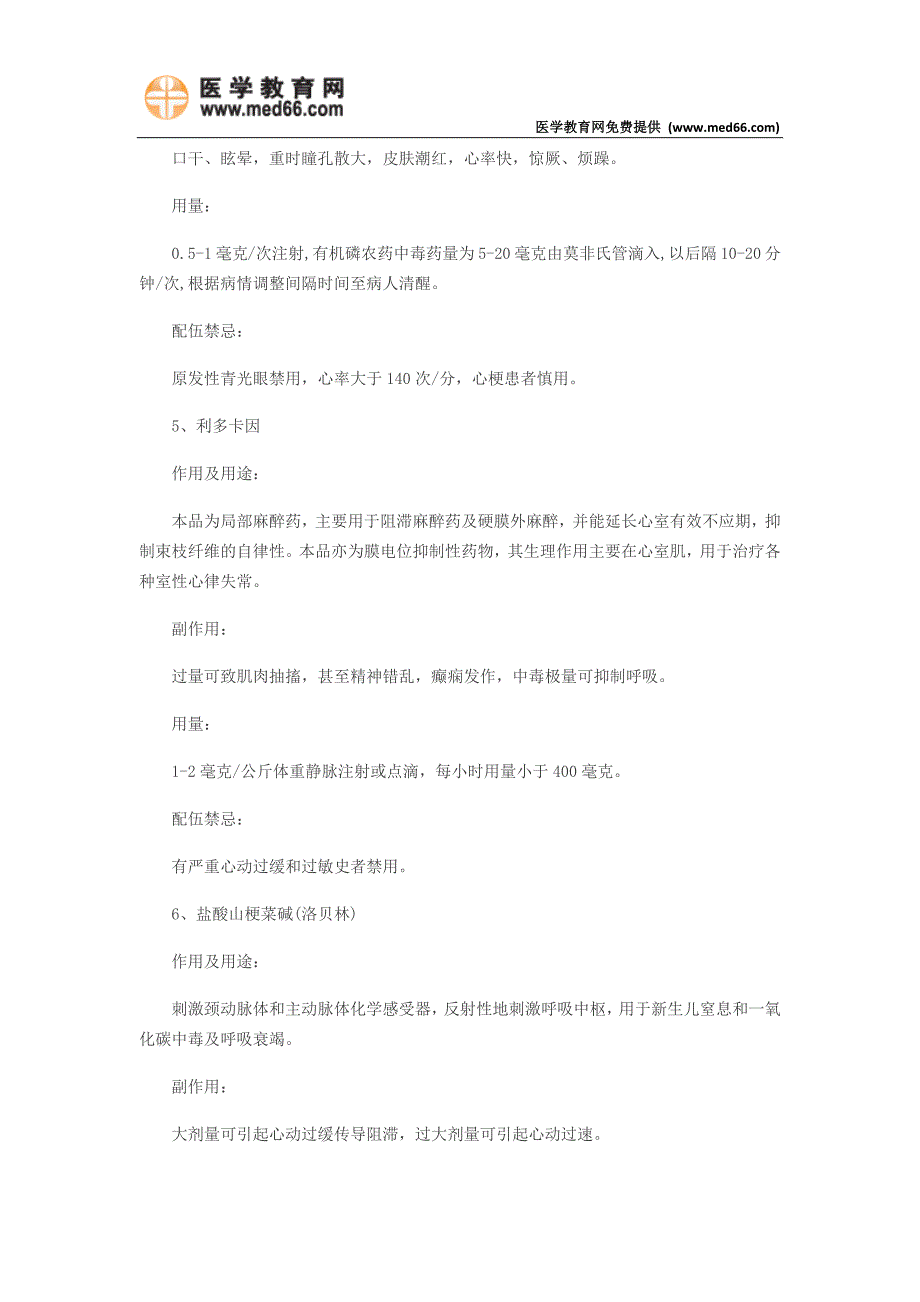 医学教育网
www.med66.com

医学教育网免费提供（www.med66.com）

口干、眩晕，重时瞳孔散大，皮肤潮红，心率快，惊厥、烦躁。

用量：

0.5-1 毫克/次注射,有机磷农药中毒药量为 5-20 毫克由莫非氏管滴入,以后隔 10-20 分钟/次,根据病情调整间隔时间至病人清醒。

配伍禁忌：

原发性青光眼禁用，心率大于 140 次/分，心梗患者慎用。

5、利多卡因

作用及用途：

本品为局部麻醉药，主要用于阻滞麻醉药及硬膜外麻醉，并能延长心室有效不应期，抑制束枝纤维的自律性。本品亦为膜电位抑制性药物，其生理作用主要在心室肌，用于治疗各种室性心律失常。

副作用：

过量可致肌肉抽搐，甚至精神错乱，癫痫发作，中毒极量可抑制呼吸。

用量：

1-2 毫克/公斤体重静脉注射或点滴，每小时用量小于 400 毫克。

配伍禁忌：

有严重心动过缓和过敏史者禁用。

6、盐酸山梗菜碱(洛贝林)

作用及用途：

刺激颈动脉体和主动脉体化学感受器，反射性地刺激呼吸中枢，用于新生儿窒息和一氧化碳中毒及呼吸衰竭。

副作用：

大剂量可引起心动过缓传导阻滞，过大剂量可引起心动过速。